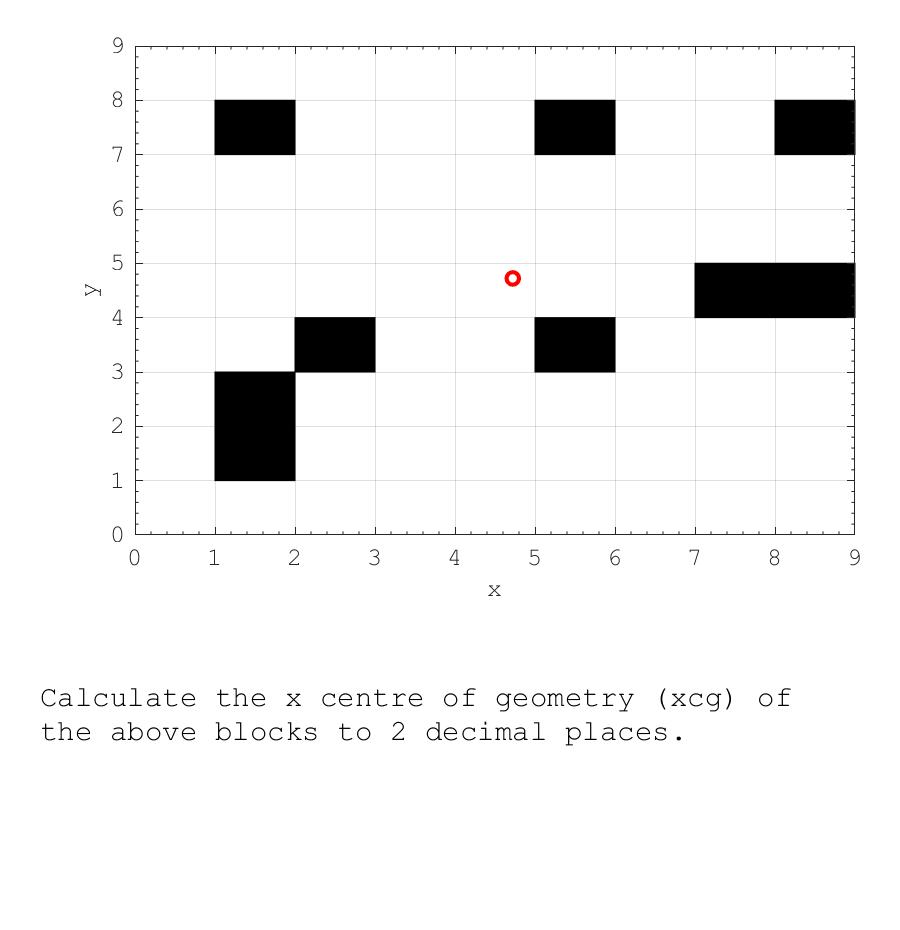 9
8
7
6
5
4
3
2
1
0
y
0 1 2 3 4 5 6 7 8 9
x

Calculate the x centre of geometry (xcg) of the above blocks to 2 decimal places.